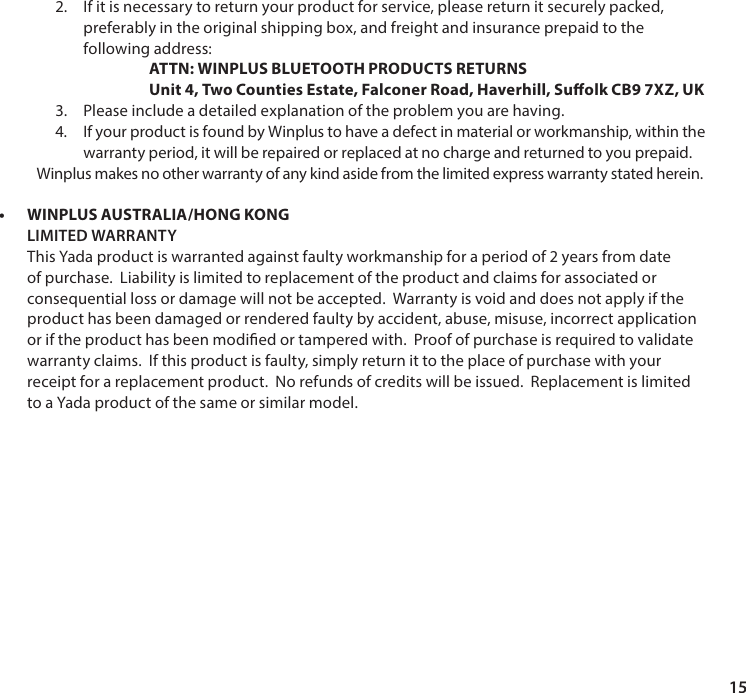 2. If it is necessary to return your product for service, please return it securely packed, preferably in the original shipping box, and freight and insurance prepaid to the following address:

ATTN: WINPLUS BLUETOOTH PRODUCTS RETURNS
Unit 4, Two Counties Estate, Falconer Road, Haverhill, Suffolk CB9 7XZ, UK

3. Please include a detailed explanation of the problem you are having.
4. If your product is found by Winplus to have a defect in material or workmanship, within the warranty period, it will be repaired or replaced at no charge and returned to you prepaid.

Winplus makes no other warranty of any kind aside from the limited express warranty stated herein.

• WINPLUS AUSTRALIA/HONG KONG
LIMITED WARRANTY
This Yada product is warranted against faulty workmanship for a period of 2 years from date of purchase. Liability is limited to replacement of the product and claims for associated or consequential loss or damage will not be accepted. Warranty is void and does not apply if the product has been damaged or rendered faulty by accident, abuse, misuse, incorrect application or if the product has been modified or tampered with. Proof of purchase is required to validate warranty claims. If this product is faulty, simply return it to the place of purchase with your receipt for a replacement product. No refunds of credits will be issued. Replacement is limited to a Yada product of the same or similar model.

15